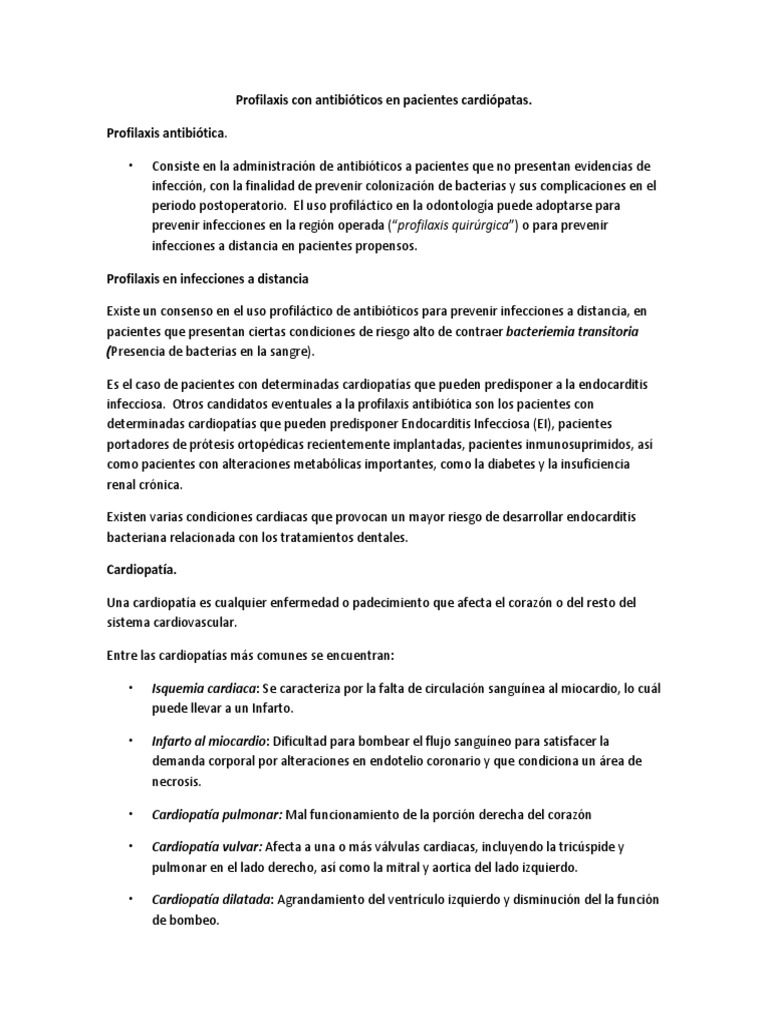 Profilaxis con antibióticos en pacientes cardiópatas.

Profilaxis antibiótica.

• Consiste en la administración de antibióticos a pacientes que no presentan evidencias de infección, con la finalidad de prevenir colonización de bacterias y sus complicaciones en el periodo postoperatorio. El uso profiláctico en la odontología puede adoptarse para prevenir infecciones en la región operada ("profilaxis quirúrgica") o para prevenir infecciones a distancia en pacientes propensos.

Profilaxis en infecciones a distancia

Existe un consenso en el uso profiláctico de antibióticos para prevenir infecciones a distancia, en pacientes que presentan ciertas condiciones de riesgo alto de contraer bacteriemia transitoria (Presencia de bacterias en la sangre).

Es el caso de pacientes con determinadas cardiopatías que pueden predisponer a la endocarditis infecciosa. Otros candidatos eventuales a la profilaxis antibiótica son los pacientes con determinadas cardiopatías que pueden predisponer Endocarditis Infecciosa (EI), pacientes portadores de prótesis ortopédicas recientemente implantadas, pacientes inmunosuprimidos, así como pacientes con alteraciones metabólicas importantes, como la diabetes y la insuficiencia renal crónica.

Existen varias condiciones cardiacas que provocan un mayor riesgo de desarrollar endocarditis bacteriana relacionada con los tratamientos dentales.

Cardiopatía.

Una cardiopatía es cualquier enfermedad o padecimiento que afecta el corazón o del resto del sistema cardiovascular.

Entre las cardiopatías más comunes se encuentran:

• Isquemia cardiaca: Se caracteriza por la falta de circulación sanguínea al miocardio, lo cuál puede llevar a un Infarto.

• Infarto al miocardio: Dificultad para bombear el flujo sanguíneo para satisfacer la demanda corporal por alteraciones en endotelio coronario y que condiciona un área de necrosis.

• Cardiopatía pulmonar: Mal funcionamiento de la porción derecha del corazón

• Cardiopatía vulvar: Afecta a una o más válvulas cardiacas, incluyendo la tricúspide y pulmonar en el lado derecho, así como la mitral y aortica del lado izquierdo.

• Cardiopatía dilatada: Agrandamiento del ventrículo izquierdo y disminución del la función de bombeo.